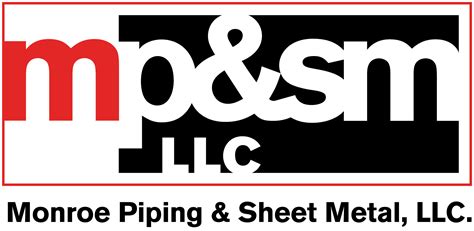 mp&sm
LLC

Monroe Piping & Sheet Metal, LLC.